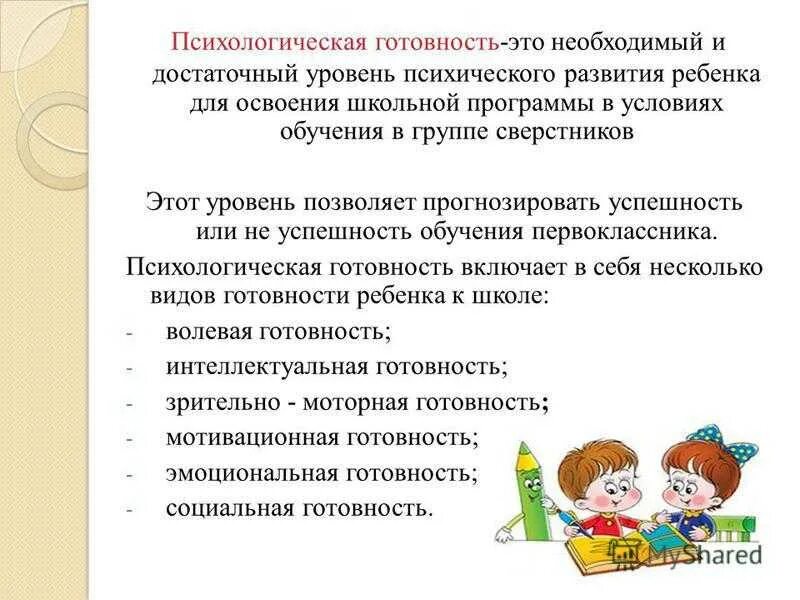 Психологическая готовность-это необходимый и достаточный уровень психического развития ребенка для освоения школьной программы в условиях обучения в группе сверстников

Этот уровень позволяет прогнозировать успешность или не успешность обучения первоклассника.

Психологическая готовность включает в себя несколько видов готовности ребенка к школе:
- волевая готовность;
- интеллектуальная готовность;
- зрительно - моторная готовность;
- мотивационная готовность;
- эмоциональная готовность;
- социальная готовность.

MyShared